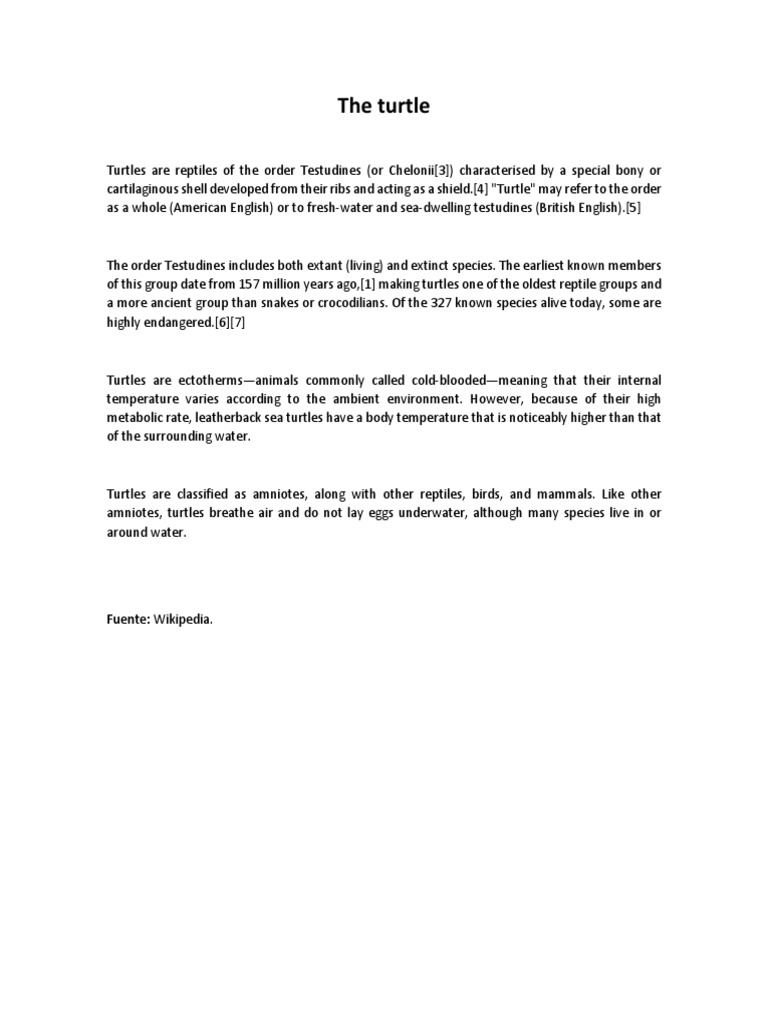 The turtle

Turtles are reptiles of the order Testudines (or Chelonii[3]) characterised by a special bony or cartilaginous shell developed from their ribs and acting as a shield.[4] "Turtle" may refer to the order as a whole (American English) or to fresh-water and sea-dwelling testudines (British English).[5]

The order Testudines includes both extant (living) and extinct species. The earliest known members of this group date from 157 million years ago,[1] making turtles one of the oldest reptile groups and a more ancient group than snakes or crocodilians. Of the 327 known species alive today, some are highly endangered.[6][7]

Turtles are ectotherms—animals commonly called cold-blooded—meaning that their internal temperature varies according to the ambient environment. However, because of their high metabolic rate, leatherback sea turtles have a body temperature that is noticeably higher than that of the surrounding water.

Turtles are classified as amniotes, along with other reptiles, birds, and mammals. Like other amniotes, turtles breathe air and do not lay eggs underwater, although many species live in or around water.

Fuente: Wikipedia.